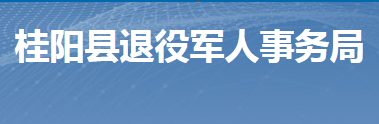 桂阳县退役军人事务局